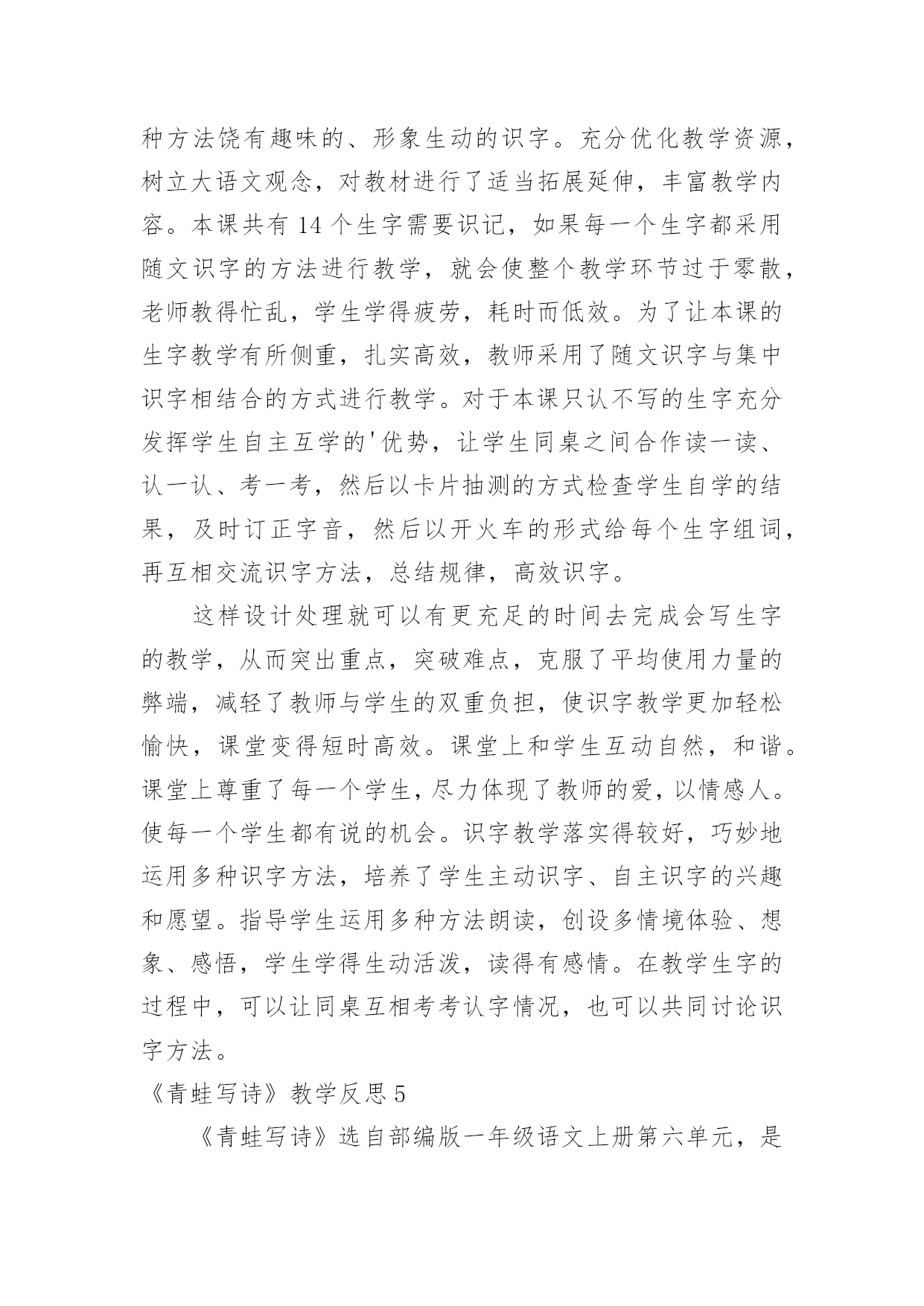 种方法饶有趣味的、形象生动的识字。充分优化教学资源，树立大语文观念，对教材进行了适当拓展延伸，丰富教学内容。本课共有 14 个生字需要识记，如果每一个生字都采用随文识字的方法进行教学，就会使整个教学环节过于零散，老师教得忙乱，学生学得疲劳，耗时而低效。为了让本课的生字教学有所侧重，扎实高效，教师采用了随文识字与集中识字相结合的方式进行教学。对于本课只认不写的生字充分发挥学生自主互学的'优势，让学生同桌之间合作读一读、认一认、考一考，然后以卡片抽测的方式检查学生自学的结果，及时订正字音，然后以开火车的形式给每个生字组词，再互相交流识字方法，总结规律，高效识字。

这样设计处理就可以有更充足的时间去完成会写生字的教学，从而突出重点，突破难点，克服了平均使用力量的弊端，减轻了教师与学生的双重负担，使识字教学更加轻松愉快，课堂变得短时高效。课堂上和学生互动自然，和谐。课堂上尊重了每一个学生，尽力体现了教师的爱，以情感人。使每一个学生都有说的机会。识字教学落实得较好，巧妙地运用多种识字方法，培养了学生主动识字、自主识字的兴趣和愿望。指导学生运用多种方法朗读，创设多情境体验、想象、感悟，学生学得生动活泼，读得有感情。在教学生字的过程中，可以让同桌互相考考认字情况，也可以共同讨论识字方法。

《青蛙写诗》教学反思 5

《青蛙写诗》选自部编版一年级语文上册第六单元，是